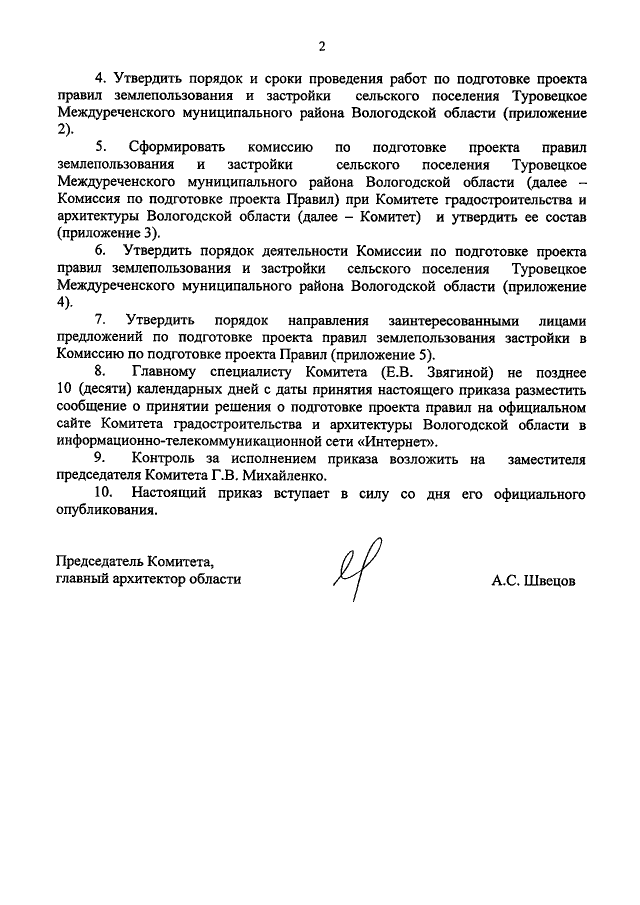 2

4. Утвердить порядок и сроки проведения работ по подготовке проекта правил землепользования и застройки сельского поселения Туровецкое Междуреченского муниципального района Вологодской области (приложение 2).

5. Сформировать комиссию по подготовке проекта правил землепользования и застройки сельского поселения Туровецкое Междуреченского муниципального района Вологодской области (далее – Комиссия по подготовке проекта Правил) при Комитете градостроительства и архитектуры Вологодской области (далее – Комитет) и утвердить ее состав (приложение 3).

6. Утвердить порядок деятельности Комиссии по подготовке проекта правил землепользования и застройки сельского поселения Туровецкое Междуреченского муниципального района Вологодской области (приложение 4).

7. Утвердить порядок направления заинтересованными лицами предложений по подготовке проекта правил землепользования застройки в Комиссию по подготовке проекта Правил (приложение 5).

8. Главному специалисту Комитета (Е.В. Звягиной) не позднее 10 (десяти) календарных дней с даты принятия настоящего приказа разместить сообщение о принятии решения о подготовке проекта правил на официальном сайте Комитета градостроительства и архитектуры Вологодской области в информационно-телекоммуникационной сети «Интернет».

9. Контроль за исполнением приказа возложить на заместителя председателя Комитета Г.В. Михайленко.

10. Настоящий приказ вступает в силу со дня его официального опубликования.

Председатель Комитета,
главный архитектор области

А.С. Швецов